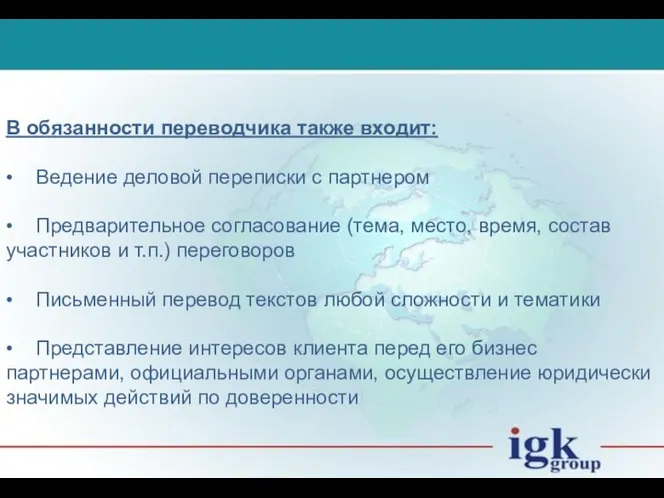 В обязанности переводчика также входит:

• Ведение деловой переписки с партнером

• Предварительное согласование (тема, место, время, состав участников и т.п.) переговоров

• Письменный перевод текстов любой сложности и тематики

• Представление интересов клиента перед его бизнес партнерами, официальными органами, осуществление юридически значимых действий по доверенности

igk group